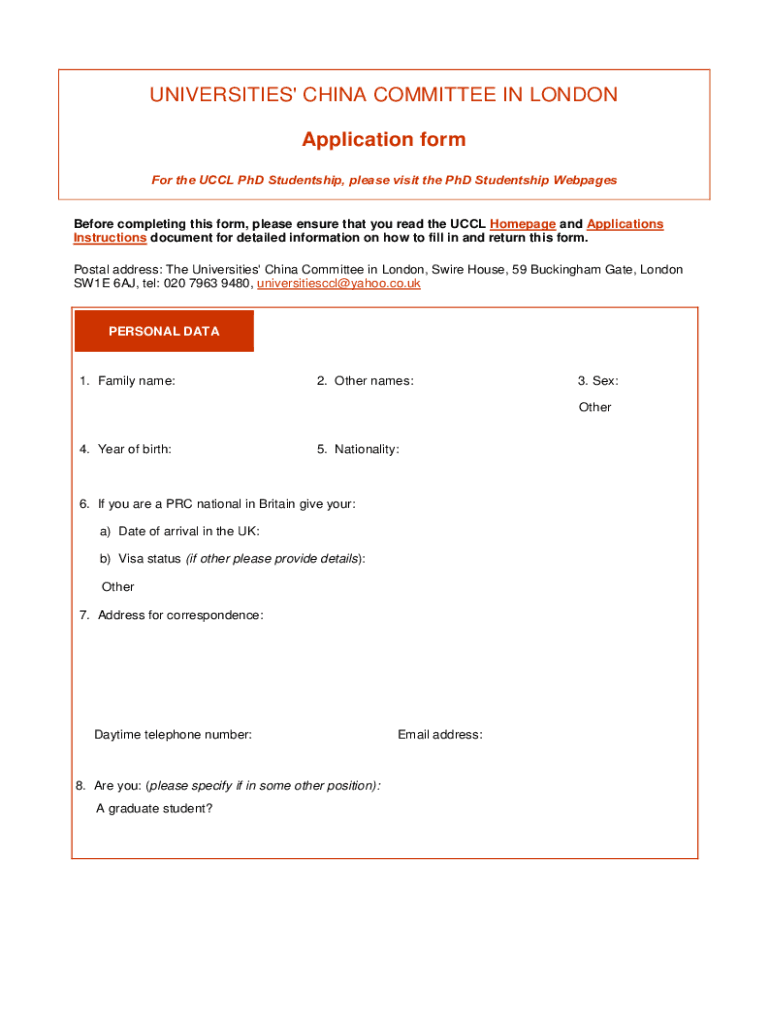 UNIVERSITIES' CHINA COMMITTEE IN LONDON

Application form

For the UCCL PhD Studentship, please visit the PhD Studentship Webpages

Before completing this form, please ensure that you read the UCCL Homepage and Applications Instructions document for detailed information on how to fill in and return this form.

Postal address: The Universities' China Committee in London, Swire House, 59 Buckingham Gate, London SW1E 6AJ, tel: 020 7963 9480, universitiesccl@yahoo.co.uk

PERSONAL DATA

1. Family name:

2. Other names:

3. Sex:

Other

4. Year of birth:

5. Nationality:

6. If you are a PRC national in Britain give your:

a) Date of arrival in the UK:

b) Visa status (if other please provide details):

Other

7. Address for correspondence:

Daytime telephone number:

Email address:

8. Are you: (please specify if in some other position):

A graduate student?